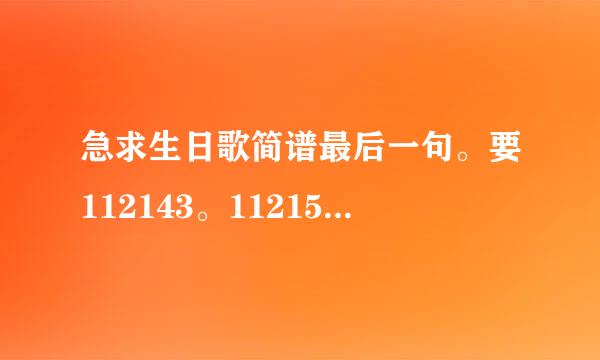 急求生日歌简谱最后一句。要112143。11215...